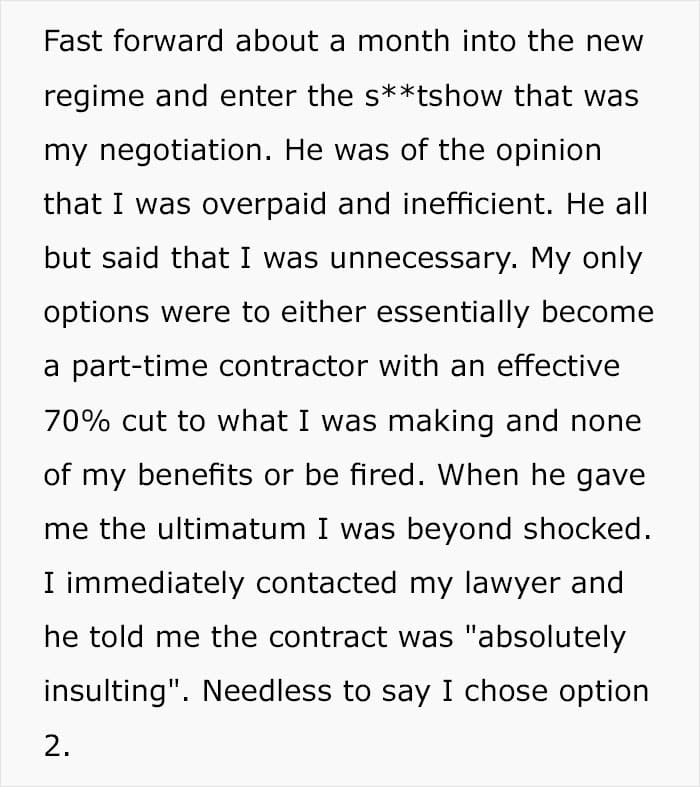 Fast forward about a month into the new regime and enter the s**tshow that was my negotiation. He was of the opinion that I was overpaid and inefficient. He all but said that I was unnecessary. My only options were to either essentially become a part-time contractor with an effective 70% cut to what I was making and none of my benefits or be fired. When he gave me the ultimatum I was beyond shocked. I immediately contacted my lawyer and he told me the contract was "absolutely insulting". Needless to say I chose option 2.